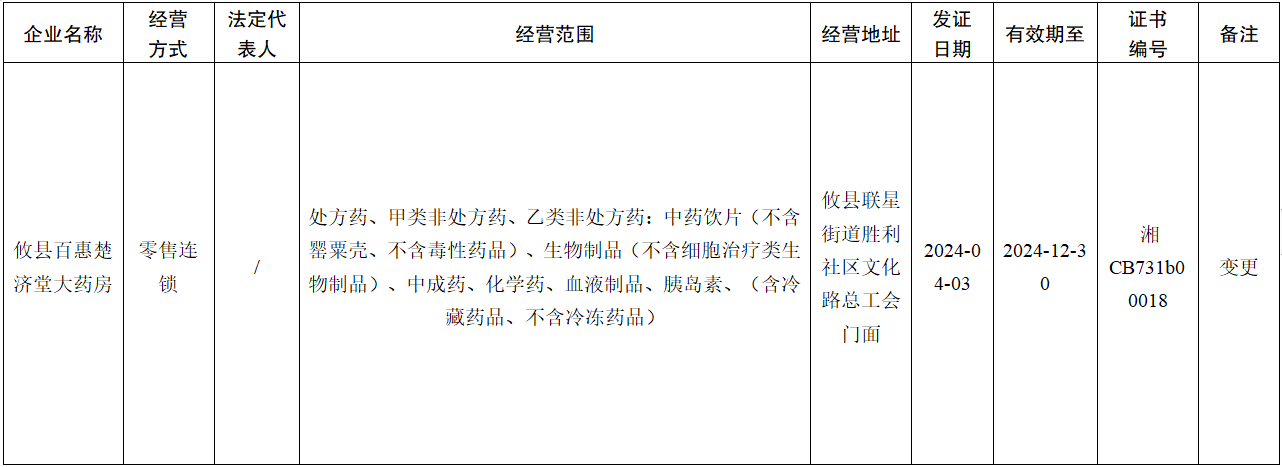 | 企业名称 | 经营方式 | 法定代表人 | 经营范围 | 经营地址 | 发证日期 | 有效期至 | 证书编号 | 备注 |
|---|---|---|---|---|---|---|---|---|
| 攸县百惠楚济堂大药房 | 零售连锁 | / | 处方药、甲类非处方药、乙类非处方药：中药饮片（不含罂粟壳、不含毒性药品）、生物制品（不含细胞治疗类生物制品）、中成药、化学药、血液制品、胰岛素、（含冷藏药品、不含冷冻药品） | 攸县联星街道胜利社区文化路总工会门面 | 2024-04-03 | 2024-12-30 | 湘CB731b00018 | 变更 |